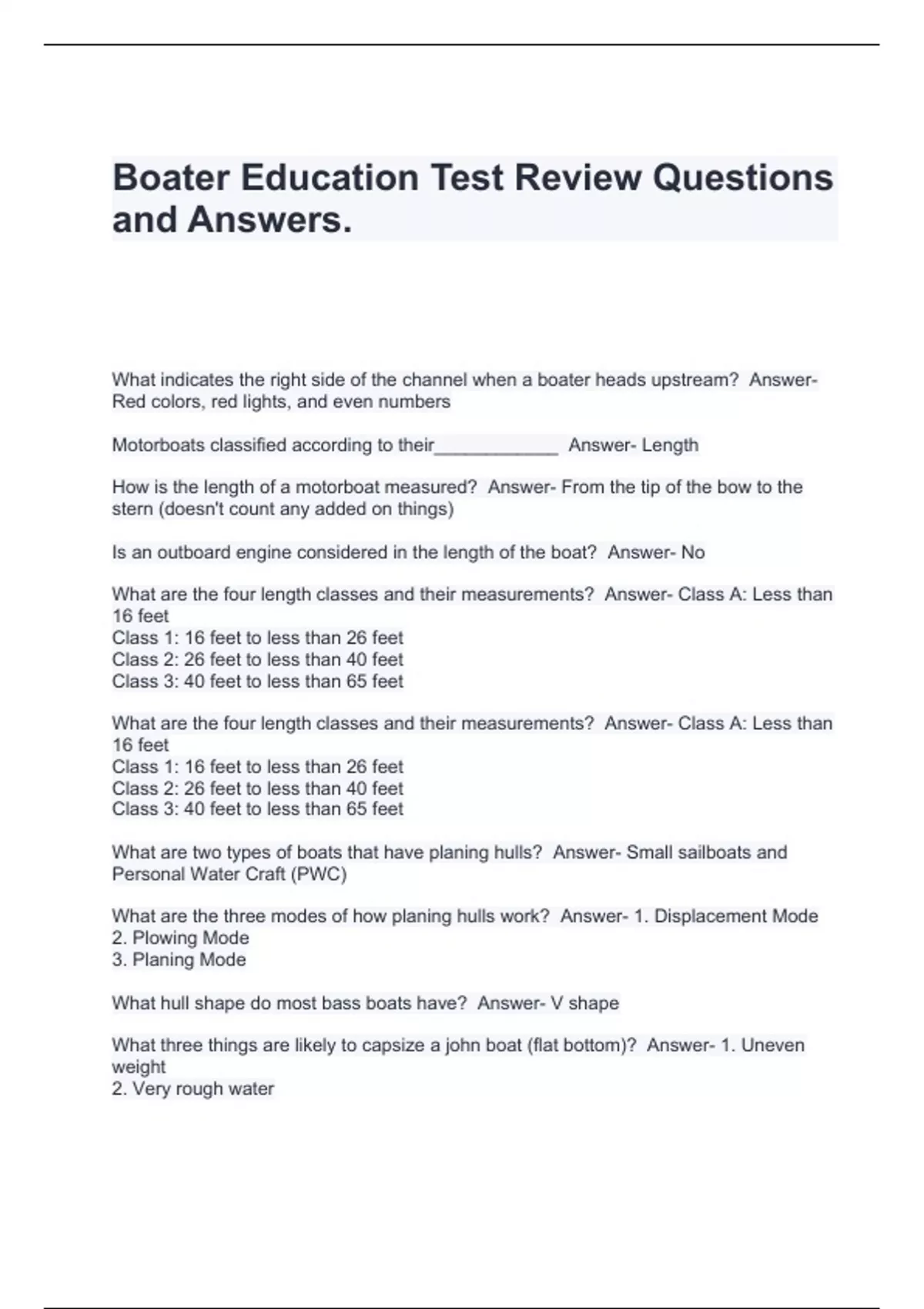 Boater Education Test Review Questions and Answers.

What indicates the right side of the channel when a boater heads upstream? Answer- Red colors, red lights, and even numbers

Motorboats classified according to their____________ Answer- Length

How is the length of a motorboat measured? Answer- From the tip of the bow to the stern (doesn't count any added on things)

Is an outboard engine considered in the length of the boat? Answer- No

What are the four length classes and their measurements? Answer- Class A: Less than 16 feet
Class 1: 16 feet to less than 26 feet
Class 2: 26 feet to less than 40 feet
Class 3: 40 feet to less than 65 feet

What are the four length classes and their measurements? Answer- Class A: Less than 16 feet
Class 1: 16 feet to less than 26 feet
Class 2: 26 feet to less than 40 feet
Class 3: 40 feet to less than 65 feet

What are two types of boats that have planing hulls? Answer- Small sailboats and Personal Water Craft (PWC)

What are the three modes of how planing hulls work? Answer- 1. Displacement Mode
2. Plowing Mode
3. Planing Mode

What hull shape do most bass boats have? Answer- V shape

What three things are likely to capsize a john boat (flat bottom)? Answer- 1. Uneven weight
2. Very rough water